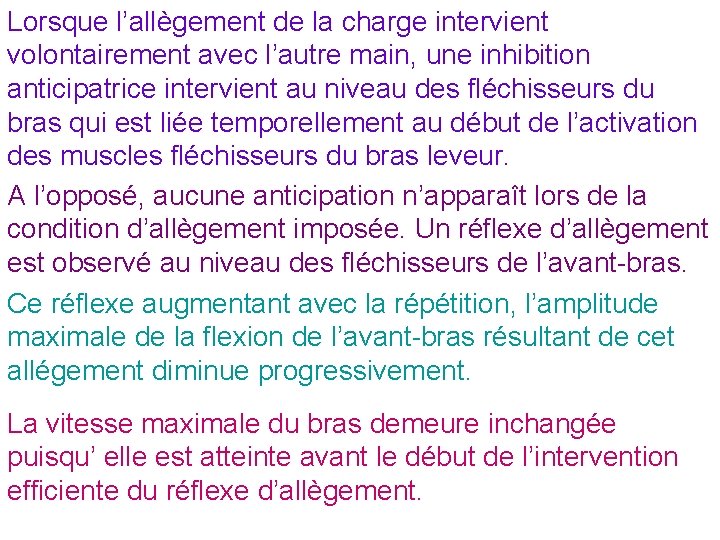 Lorsque l’allègement de la charge intervient volontairement avec l’autre main, une inhibition anticipatrice intervient au niveau des fléchisseurs du bras qui est liée temporellement au début de l’activation des muscles fléchisseurs du bras leveur.

A l’opposé, aucune anticipation n’apparaît lors de la condition d’allègement imposée. Un réflexe d’allègement est observé au niveau des fléchisseurs de l’avant-bras.

Ce réflexe augmentant avec la répétition, l’amplitude maximale de la flexion de l’avant-bras résultant de cet allégement diminue progressivement.

La vitesse maximale du bras demeure inchangée puisqu’ elle est atteinte avant le début de l’intervention efficiente du réflexe d’allègement.